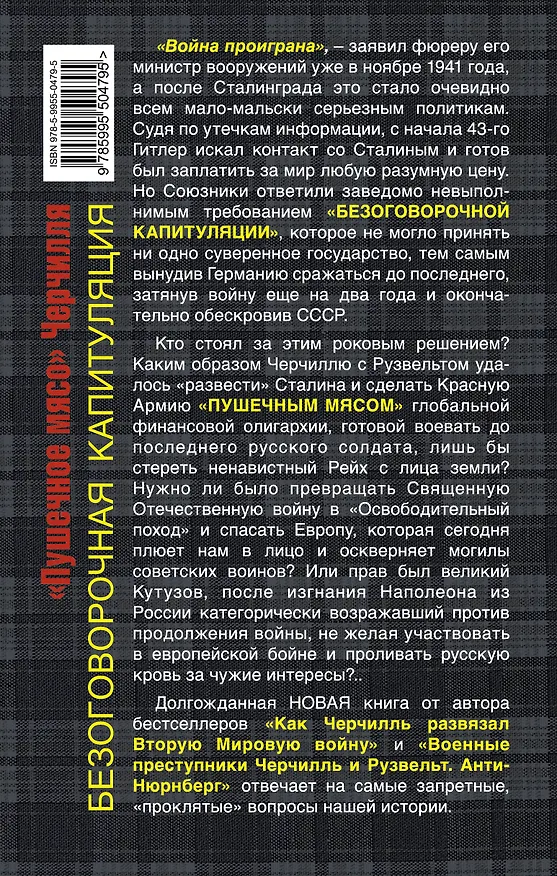 ISBN 978-5-9955-0479-5

9 785995 504795 >

«Пушечное мясо» Черчилля

БЕЗОГОВОРОЧНАЯ КАПИТУЛЯЦИЯ

«Война проиграна», – заявил фюреру его министр вооружений уже в ноябре 1941 года, а после Сталинграда это стало очевидно всем мало-мальски серьезным политикам. Судя по утечкам информации, с начала 43-го Гитлер искал контакт со Сталиным и готов был заплатить за мир любую разумную цену. Но Союзники ответили заведомо невыполнимым требованием «БЕЗОГОВОРОЧНОЙ КАПИТУЛЯЦИИ», которое не могло принять ни одно суверенное государство, тем самым вынудив Германию сражаться до последнего, затянув войну еще на два года и окончательно обескровив СССР.

Кто стоял за этим роковым решением? Каким образом Черчиллю с Рузвельтом удалось «развести» Сталина и сделать Красную Армию «ПУШЕЧНЫМ МЯСОМ» глобальной финансовой олигархии, готовой воевать до последнего русского солдата, лишь бы стереть ненавистный Рейх с лица земли? Нужно ли было превращать Священную Отечественную войну в «Освободительный поход» и спасать Европу, которая сегодня плюет нам в лицо и оскверняет могилы советских воинов? Или прав был великий Кутузов, после изгнания Наполеона из России категорически возражавший против продолжения войны, не желая участвовать в европейской бойне и проливать русскую кровь за чужие интересы?..

Долгожданная НОВАЯ книга от автора бестселлеров «Как Черчилль развязал Вторую Мировую войну» и «Военные преступники Черчилль и Рузвельт. Анти-Нюрнберг» отвечает на самые запретные, «проклятые» вопросы нашей истории.